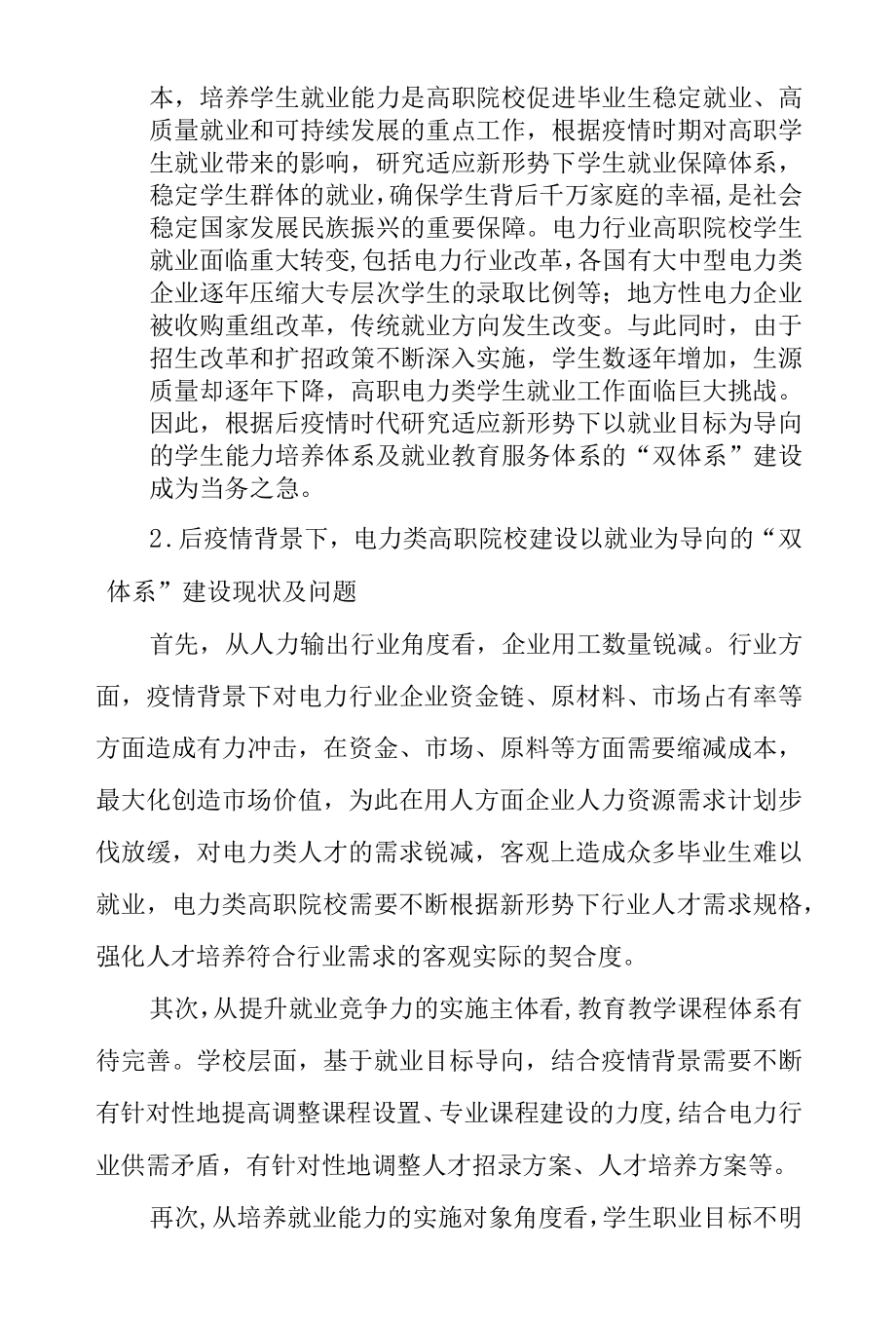 本，培养学生就业能力是高职院校促进毕业生稳定就业、高质量就业和可持续发展的重点工作，根据疫情时期对高职学生就业带来的影响，研究适应新形势下学生就业保障体系，稳定学生群体的就业，确保学生背后千万家庭的幸福，是社会稳定国家发展民族振兴的重要保障。电力行业高职院校学生就业面临重大转变，包括电力行业改革，各国有大中型电力类企业逐年压缩大专层次学生的录取比例等；地方性电力企业被收购重组改革，传统就业方向发生改变。与此同时，由于招生改革和扩招政策不断深入实施，学生数逐年增加，生源质量却逐年下降，高职电力类学生就业工作面临巨大挑战。因此，根据后疫情时代研究适应新形势下以就业目标为导向的学生能力培养体系及就业教育服务体系的“双体系”建设成为当务之急。

2.后疫情背景下，电力类高职院校建设以就业为导向的“双体系”建设现状及问题

首先，从人力输出行业角度看，企业用工数量锐减。行业方面，疫情背景下对电力行业企业资金链、原材料、市场占有率等方面造成有力冲击，在资金、市场、原料等方面需要缩减成本，最大化创造市场价值，为此在用人方面企业人力资源需求计划步伐放缓，对电力类人才的需求锐减，客观上造成众多毕业生难以就业，电力类高职院校需要不断根据新形势下行业人才需求规格，强化人才培养符合行业需求的客观实际的契合度。

其次，从提升就业竞争力的实施主体看，教育教学课程体系有待完善。学校层面，基于就业目标导向，结合疫情背景需要不断有针对性地提高调整课程设置、专业课程建设的力度，结合电力行业供需矛盾，有针对性地调整人才招录方案、人才培养方案等。

再次，从培养就业能力的实施对象角度看，学生职业目标不明